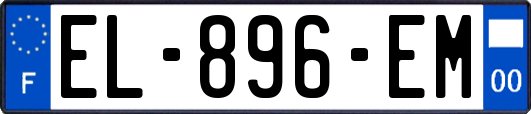 F

EL-896-EM

00